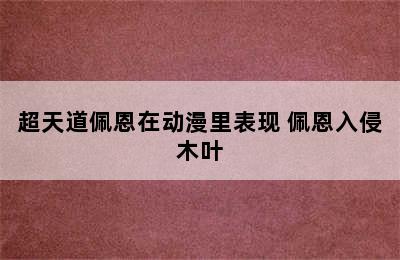 超天道佩恩在动漫里表现 佩恩入侵木叶